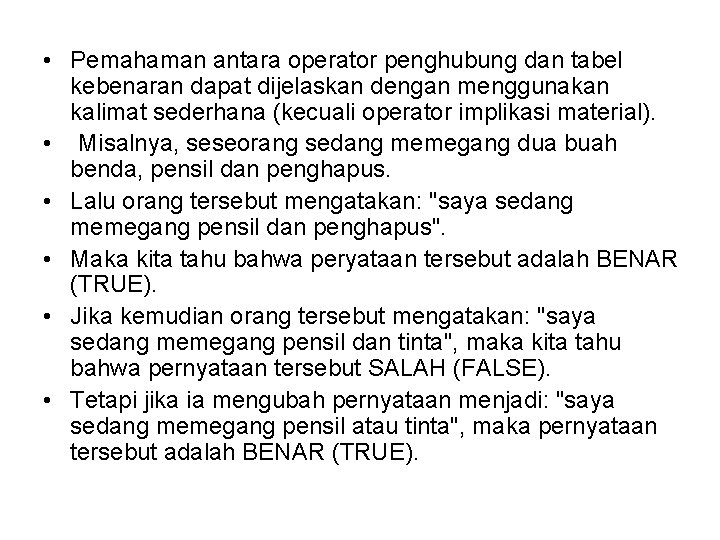 • Pemahaman antara operator penghubung dan tabel kebenaran dapat dijelaskan dengan menggunakan kalimat sederhana (kecuali operator implikasi material).
• Misalnya, seseorang sedang memegang dua buah benda, pensil dan penghapus.
• Lalu orang tersebut mengatakan: "saya sedang memegang pensil dan penghapus".
• Maka kita tahu bahwa peryataan tersebut adalah BENAR (TRUE).
• Jika kemudian orang tersebut mengatakan: "saya sedang memegang pensil dan tinta", maka kita tahu bahwa pernyataan tersebut SALAH (FALSE).
• Tetapi jika ia mengubah pernyataan menjadi: "saya sedang memegang pensil atau tinta", maka pernyataan tersebut adalah BENAR (TRUE).